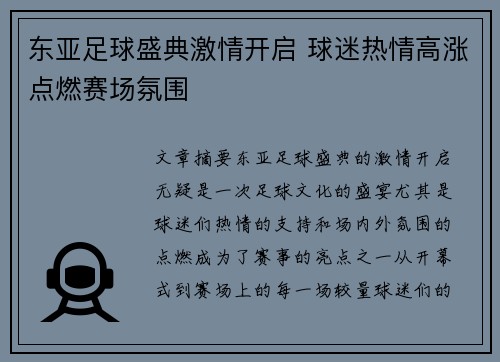 东亚足球盛典激情开启 球迷热情高涨点燃赛场氛围

文章摘要东亚足球盛典的激情开启无疑是一次足球文化的盛宴尤其是球迷们热情的支持和场内外氛围的点燃成为了赛事的亮点之一从开幕式到赛场上的每一场较量球迷们的